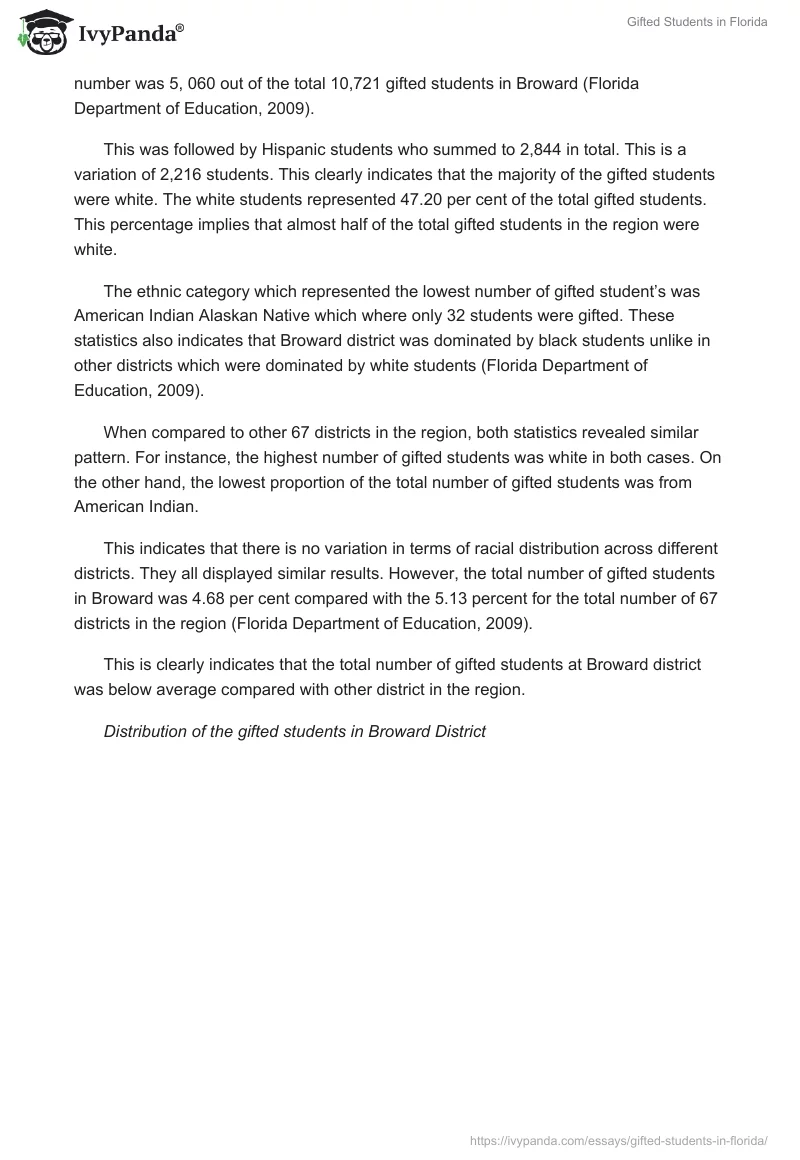 IvyPanda®

Gifted Students in Florida

number was 5, 060 out of the total 10,721 gifted students in Broward (Florida Department of Education, 2009).

This was followed by Hispanic students who summed to 2,844 in total. This is a variation of 2,216 students. This clearly indicates that the majority of the gifted students were white. The white students represented 47.20 per cent of the total gifted students. This percentage implies that almost half of the total gifted students in the region were white.

The ethnic category which represented the lowest number of gifted student's was American Indian Alaskan Native which where only 32 students were gifted. These statistics also indicates that Broward district was dominated by black students unlike in other districts which were dominated by white students (Florida Department of Education, 2009).

When compared to other 67 districts in the region, both statistics revealed similar pattern. For instance, the highest number of gifted students was white in both cases. On the other hand, the lowest proportion of the total number of gifted students was from American Indian.

This indicates that there is no variation in terms of racial distribution across different districts. They all displayed similar results. However, the total number of gifted students in Broward was 4.68 per cent compared with the 5.13 percent for the total number of 67 districts in the region (Florida Department of Education, 2009).

This is clearly indicates that the total number of gifted students at Broward district was below average compared with other district in the region.

Distribution of the gifted students in Broward District

https://ivypanda.com/essays/gifted-students-in-florida/